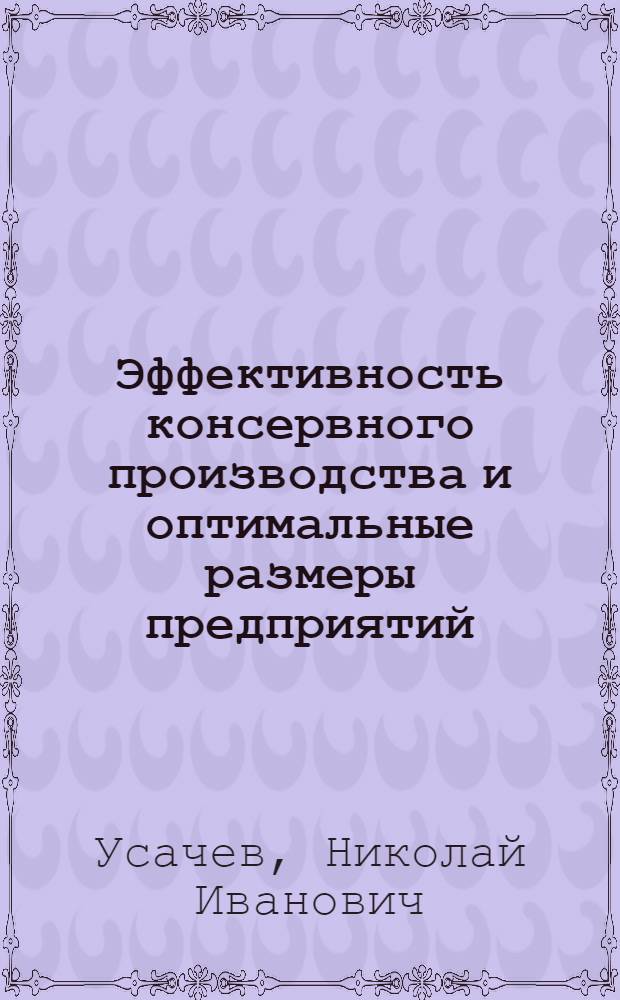 Эффективность консервного производства и оптимальные размеры предприятий

Усачев, Николай Иванович